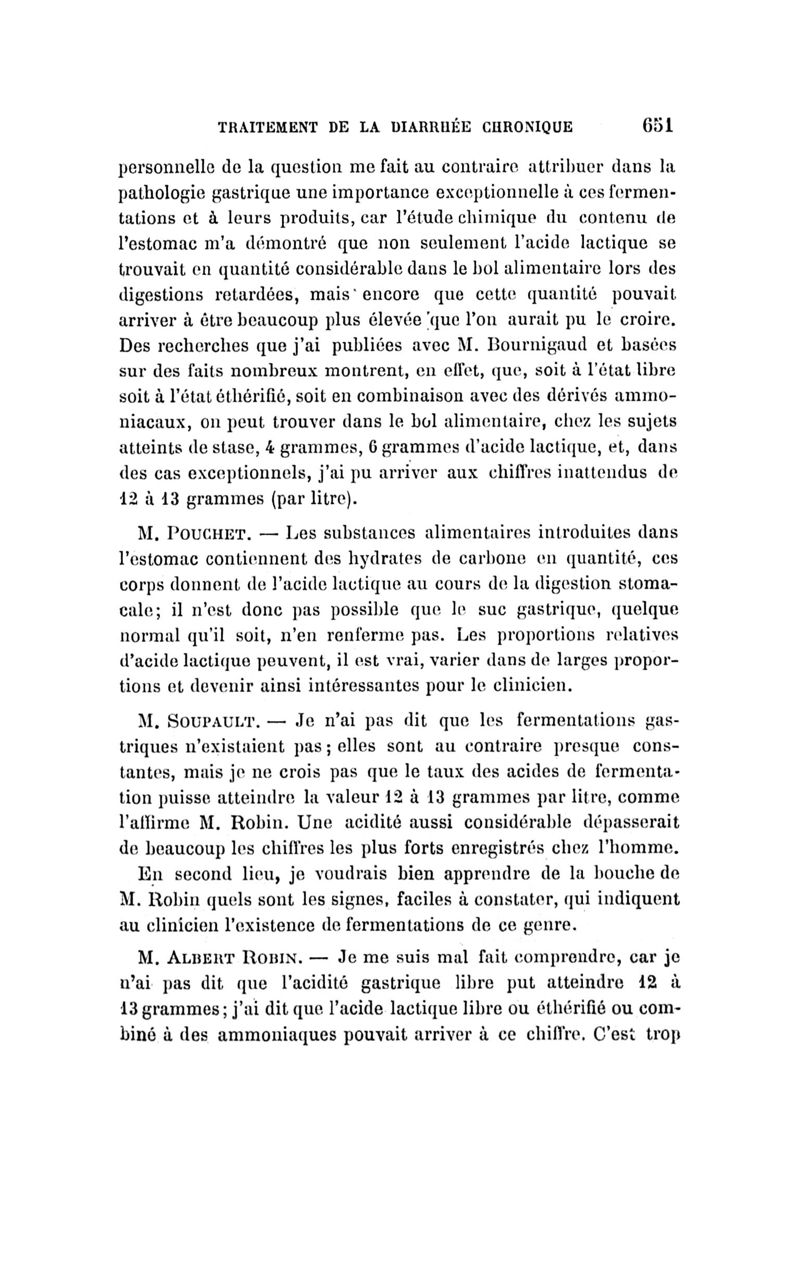 TRAITEMENT DE LA DIARRHÉE CHRONIQUE 651

personnelle de la question me fait au contraire attribuer dans la pathologie gastrique une importance exceptionnelle à ces fermentations et à leurs produits, car l'étude chimique du contenu de l'estomac m'a démontré que non seulement l'acide lactique se trouvait en quantité considérable dans le bol alimentaire lors des digestions retardées, mais encore que cette quantité pouvait arriver à être beaucoup plus élevée que l'on aurait pu le croire. Des recherches que j'ai publiées avec M. Bournigaud et basées sur des faits nombreux montrent, en effet, que, soit à l'état libre soit à l'état éthérifié, soit en combinaison avec des dérivés ammoniacaux, on peut trouver dans le bol alimentaire, chez les sujets atteints de stase, 4 grammes, 6 grammes d'acide lactique, et, dans des cas exceptionnels, j'ai pu arriver aux chiffres inattendus de 12 à 13 grammes (par litre).

M. Pouchet. — Les substances alimentaires introduites dans l'estomac contiennent des hydrates de carbone en quantité, ces corps donnent de l'acide lactique au cours de la digestion stomacale; il n'est donc pas possible que le suc gastrique, quelque normal qu'il soit, n'en renferme pas. Les proportions relatives d'acide lactique peuvent, il est vrai, varier dans de larges proportions et devenir ainsi intéressantes pour le clinicien.

M. Soupault. — Je n'ai pas dit que les fermentations gastriques n'existaient pas; elles sont au contraire presque constantes, mais je ne crois pas que le taux des acides de fermentation puisse atteindre la valeur 12 à 13 grammes par litre, comme l'affirme M. Robin. Une acidité aussi considérable dépasserait de beaucoup les chiffres les plus forts enregistrés chez l'homme.

En second lieu, je voudrais bien apprendre de la bouche de M. Robin quels sont les signes, faciles à constater, qui indiquent au clinicien l'existence de fermentations de ce genre.

M. Albert Robin. — Je me suis mal fait comprendre, car je n'ai pas dit que l'acidité gastrique libre put atteindre 12 à 13 grammes; j'ai dit que l'acide lactique libre ou éthérifié ou combiné à des ammoniaques pouvait arriver à ce chiffre. C'est trop